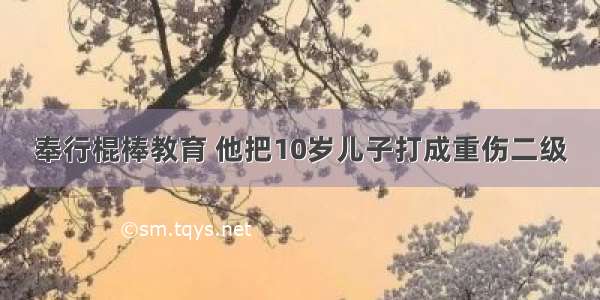 奉行棍棒教育 他把10岁儿子打成重伤二级

©sm.tqys.net